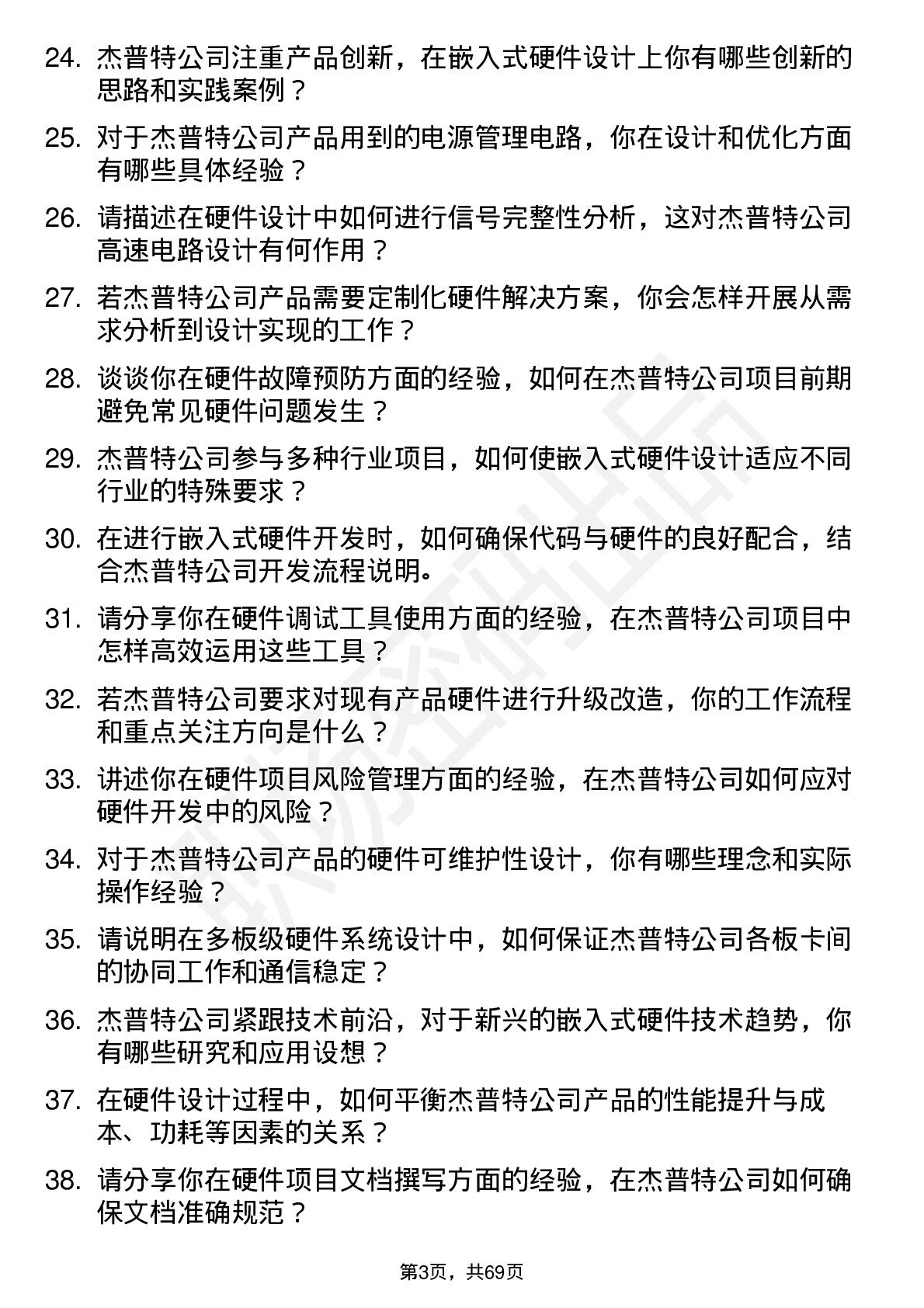 24. 杰普特公司注重产品创新，在嵌入式硬件设计上你有哪些创新的思路和实践案例？

25. 对于杰普特公司产品用到的电源管理电路，你在设计和优化方面有哪些具体经验？

26. 请描述在硬件设计中如何进行信号完整性分析，这对杰普特公司高速电路设计有何作用？

27. 若杰普特公司产品需要定制化硬件解决方案，你会怎样开展从需求分析到设计实现的工作？

28. 谈谈你在硬件故障预防方面的经验，如何在杰普特公司项目前期避免常见硬件问题发生？

29. 杰普特公司参与多种行业项目，如何使嵌入式硬件设计适应不同行业的特殊要求？

30. 在进行嵌入式硬件开发时，如何确保代码与硬件的良好配合，结合杰普特公司开发流程说明。

31. 请分享你在硬件调试工具使用方面的经验，在杰普特公司项目中怎样高效运用这些工具？

32. 若杰普特公司要求对现有产品硬件进行升级改造，你的工作流程和重点关注方向是什么？

33. 讲述你在硬件项目风险管理方面的经验，在杰普特公司如何应对硬件开发中的风险？

34. 对于杰普特公司产品的硬件可维护性设计，你有哪些理念和实际操作经验？

35. 请说明在多板级硬件系统设计中，如何保证杰普特公司各板卡间的协同工作和通信稳定？

36. 杰普特公司紧跟技术前沿，对于新兴的嵌入式硬件技术趋势，你有哪些研究和应用设想？

37. 在硬件设计过程中，如何平衡杰普特公司产品的性能提升与成本、功耗等因素的关系？

38. 请分享你在硬件项目文档撰写方面的经验，在杰普特公司如何确保文档准确规范？

第3页，共69页